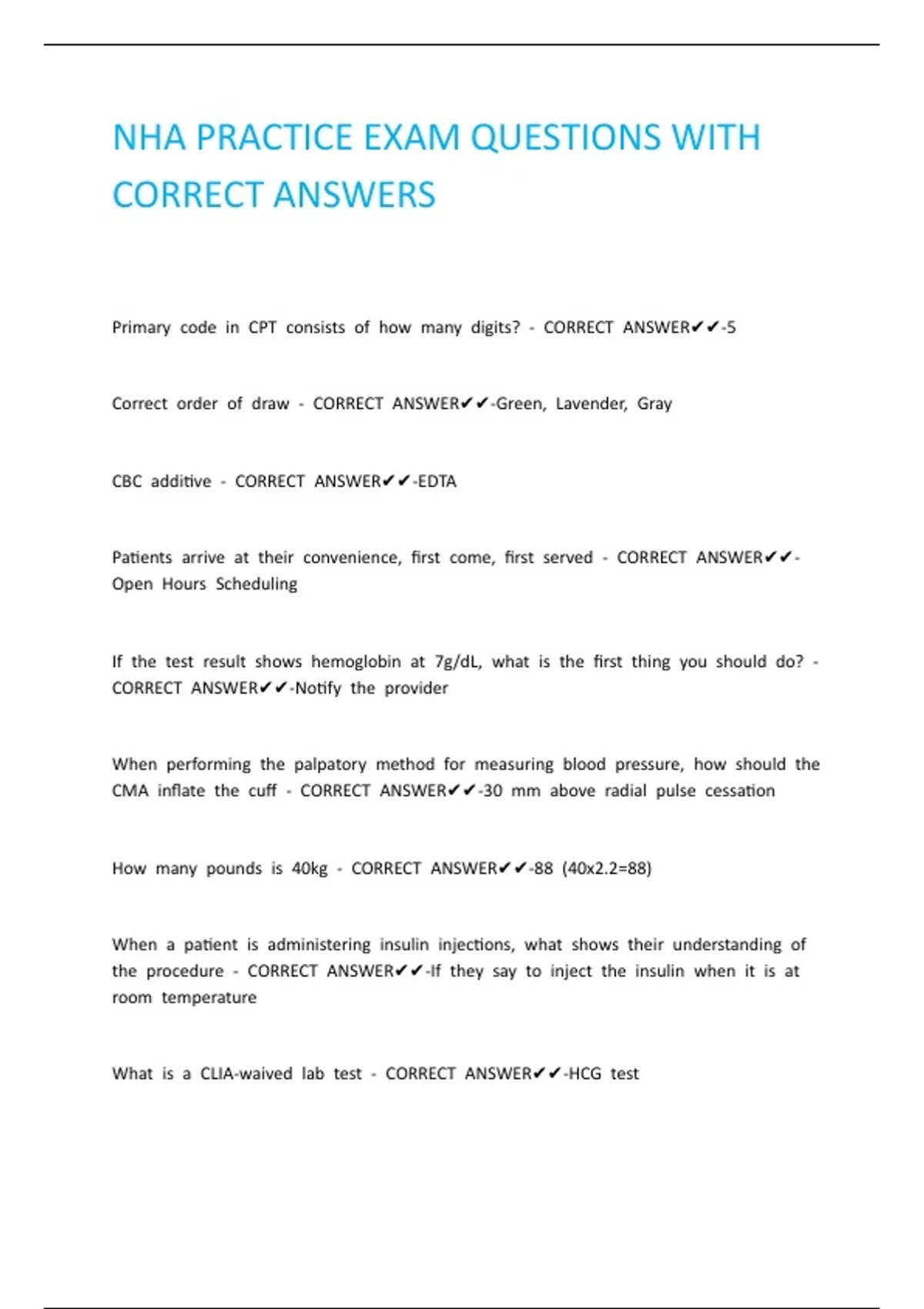 NHA PRACTICE EXAM QUESTIONS WITH CORRECT ANSWERS

Primary code in CPT consists of how many digits? - CORRECT ANSWER✔✔-5

Correct order of draw - CORRECT ANSWER✔✔-Green, Lavender, Gray

CBC additive - CORRECT ANSWER✔✔-EDTA

Patients arrive at their convenience, first come, first served - CORRECT ANSWER✔✔-Open Hours Scheduling

If the test result shows hemoglobin at 7g/dL, what is the first thing you should do? - CORRECT ANSWER✔✔-Notify the provider

When performing the palpatory method for measuring blood pressure, how should the CMA inflate the cuff - CORRECT ANSWER✔✔-30 mm above radial pulse cessation

How many pounds is 40kg - CORRECT ANSWER✔✔-88 (40x2.2=88)

When a patient is administering insulin injections, what shows their understanding of the procedure - CORRECT ANSWER✔✔-If they say to inject the insulin when it is at room temperature

What is a CLIA-waived lab test - CORRECT ANSWER✔✔-HCG test